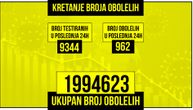 KRETANJE BROJA OBOLELIH

BROJ TESTIRANIH U POSLEDNJA 24H
9344

BROJ OBOLELIH U POSLEDNJA 24H
962

1994623
UKUPAN BROJ OBOLELIH